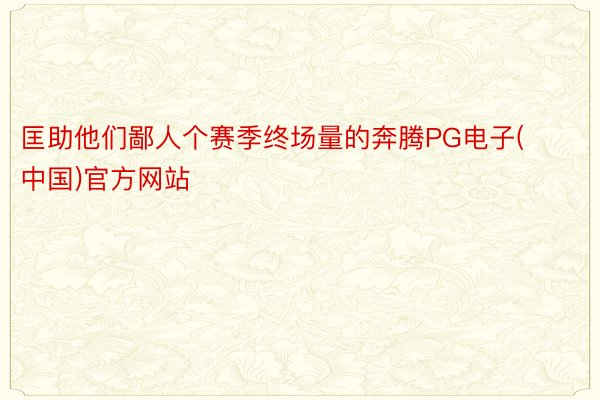 匡助他们鄙人个赛季终场量的奔腾PG电子(中国)官方网站